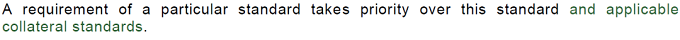 A requirement of a particular standard takes priority over this standard and applicable collateral standards.